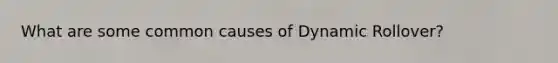 What are some common causes of Dynamic Rollover?